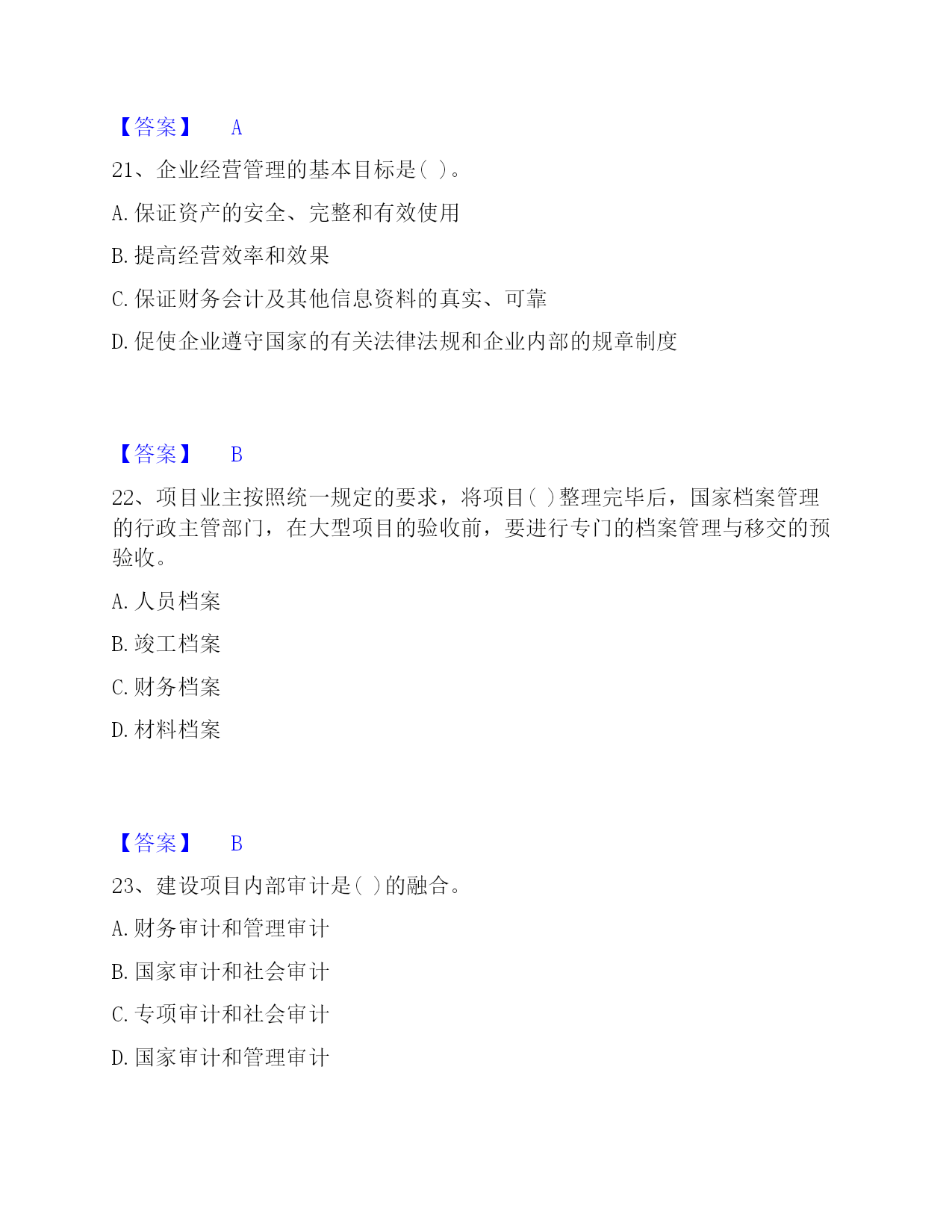 【答案】 A

21、企业经营管理的基本目标是( )。

A. 保证资产的安全、完整和有效使用

B. 提高经营效率和效果

C. 保证财务会计及其他信息资料的真实、可靠

D. 促使企业遵守国家的有关法律法规和企业内部的规章制度

【答案】 B

22、项目业主按照统一规定的要求，将项目( )整理完毕后，国家档案管理的行政主管部门，在大型项目的验收前，要进行专门的档案管理与移交的预验收。

A. 人员档案

B. 竣工档案

C. 财务档案

D. 材料档案

【答案】 B

23、建设项目内部审计是( )的融合。

A. 财务审计和管理审计

B. 国家审计和社会审计

C. 专项审计和社会审计

D. 国家审计和管理审计